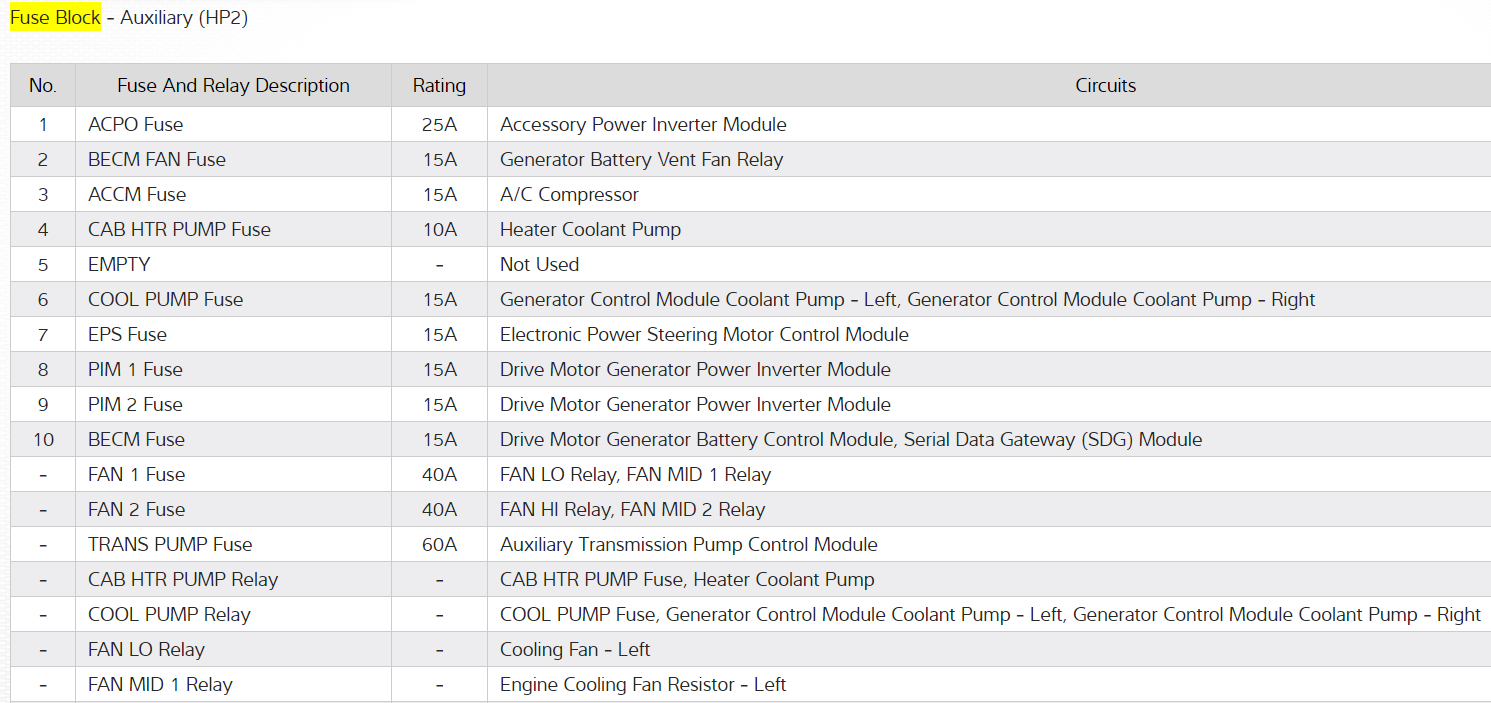 Fuse Block - Auxiliary (HP2)

| No. | Fuse And Relay Description | Rating | Circuits |
|---|---|---|---|
| 1 | ACPO Fuse | 25A | Accessory Power Inverter Module |
| 2 | BECM FAN Fuse | 15A | Generator Battery Vent Fan Relay |
| 3 | ACCM Fuse | 15A | A/C Compressor |
| 4 | CAB HTR PUMP Fuse | 10A | Heater Coolant Pump |
| 5 | EMPTY | - | Not Used |
| 6 | COOL PUMP Fuse | 15A | Generator Control Module Coolant Pump - Left, Generator Control Module Coolant Pump - Right |
| 7 | EPS Fuse | 15A | Electronic Power Steering Motor Control Module |
| 8 | PIM 1 Fuse | 15A | Drive Motor Generator Power Inverter Module |
| 9 | PIM 2 Fuse | 15A | Drive Motor Generator Power Inverter Module |
| 10 | BECM Fuse | 15A | Drive Motor Generator Battery Control Module, Serial Data Gateway (SDG) Module |
| - | FAN 1 Fuse | 40A | FAN LO Relay, FAN MID 1 Relay |
| - | FAN 2 Fuse | 40A | FAN HI Relay, FAN MID 2 Relay |
| - | TRANS PUMP Fuse | 60A | Auxiliary Transmission Pump Control Module |
| - | CAB HTR PUMP Relay | - | CAB HTR PUMP Fuse, Heater Coolant Pump |
| - | COOL PUMP Relay | - | COOL PUMP Fuse, Generator Control Module Coolant Pump - Left, Generator Control Module Coolant Pump - Right |
| - | FAN LO Relay | - | Cooling Fan - Left |
| - | FAN MID 1 Relay | - | Engine Cooling Fan Resistor - Left |